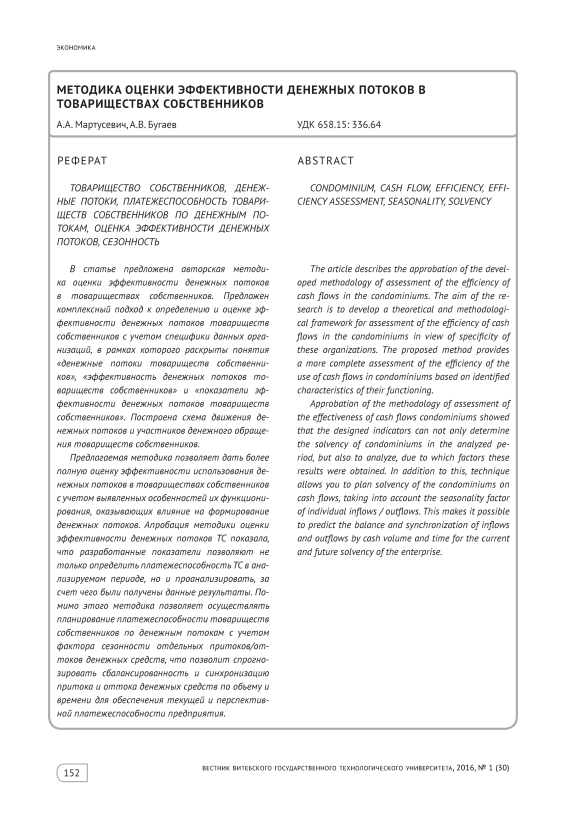 ЭКОНОМИКА

МЕТОДИКА ОЦЕНКИ ЭФФЕКТИВНОСТИ ДЕНЕЖНЫХ ПОТОКОВ В ТОВАРИЩЕСТВАХ СОБСТВЕННИКОВ

А.А. Мартусевич, А.В. Бугаев

УДК 658.15: 336.64

РЕФЕРАТ

ТОВАРИЩЕСТВО СОБСТВЕННИКОВ, ДЕНЕЖНЫЕ ПОТОКИ, ПЛАТЕЖЕСПОСОБНОСТЬ ТОВАРИЩЕСТВ СОБСТВЕННИКОВ ПО ДЕНЕЖНЫМ ПОТОКАМ, ОЦЕНКА ЭФФЕКТИВНОСТИ ДЕНЕЖНЫХ ПОТОКОВ, СЕЗОННОСТЬ

В статье предложена авторская методика оценки эффективности денежных потоков в товариществах собственников. Предложен комплексный подход к определению и оценке эффективности денежных потоков товариществ собственников с учетом специфики данных организаций, в рамках которого раскрыты понятия «денежные потоки товариществ собственников», «эффективность денежных потоков товариществ собственников» и «показатели эффективности денежных потоков товариществ собственников». Построена схема движения денежных потоков и участников денежного обращения товариществ собственников.

Предлагаемая методика позволяет дать более полную оценку эффективности использования денежных потоков в товариществах собственников с учетом выявленных особенностей их функционирования, оказывающих влияние на формирование денежных потоков. Апробация методики оценки эффективности денежных потоков ТС показала, что разработанные показатели позволяют не только определить платежеспособность ТС в анализируемом периоде, но и проанализировать, за счет чего были получены данные результаты. Помимо этого методика позволяет осуществлять планирование платежеспособности товариществ собственников по денежным потокам с учетом фактора сезонности отдельных притоков/оттоков денежных средств, что позволит спрогнозировать сбалансированность и синхронизацию притока и оттока денежных средств по объему и времени для обеспечения текущей и перспективной платежеспособности предприятия.

ABSTRACT

CONDOMINIUM, CASH FLOW, EFFICIENCY, EFFICIENCY ASSESSMENT, SEASONALITY, SOLVENCY

The article describes the approbation of the developed methodology of assessment of the efficiency of cash flows in the condominiums. The aim of the research is to develop a theoretical and methodological framework for assessment of the efficiency of cash flows in the condominiums in view of specificity of these organizations. The proposed method provides a more complete assessment of the efficiency of the use of cash flows in condominiums based on identified characteristics of their functioning.

Approbation of the methodology of assessment of the effectiveness of cash flows condominiums showed that the designed indicators can not only determine the solvency of condominiums in the analyzed period, but also to analyze, due to which factors these results were obtained. In addition to this, technique allows you to plan solvency of the condominiums on cash flows, taking into account the seasonality factor of individual inflows / outflows. This makes it possible to predict the balance and synchronization of inflows and outflows by cash volume and time for the current and future solvency of the enterprise.

152

ВЕСТНИК ВИТЕБСКОГО ГОСУДАРСТВЕННОГО ТЕХНОЛОГИЧЕСКОГО УНИВЕРСИТЕТА, 2016, № 1 (30)